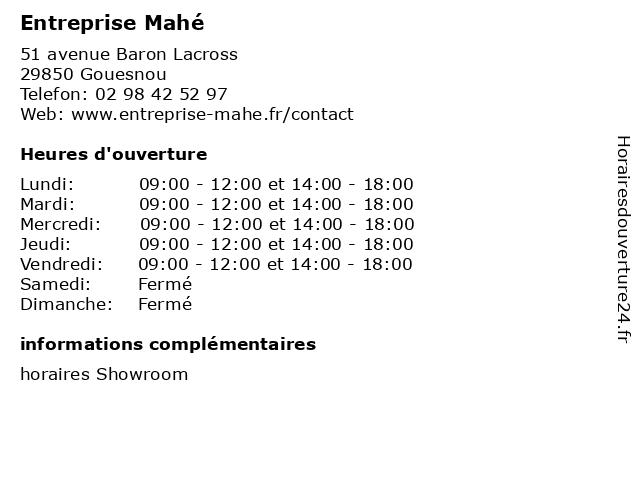 Entreprise Mahé

51 avenue Baron Lacross
29850 Gouesnou
Telefon: 02 98 42 52 97
Web: www.entreprise-mahe.fr/contact

Heures d'ouverture

Lundi: 09:00 - 12:00 et 14:00 - 18:00
Mardi: 09:00 - 12:00 et 14:00 - 18:00
Mercredi: 09:00 - 12:00 et 14:00 - 18:00
Jeudi: 09:00 - 12:00 et 14:00 - 18:00
Vendredi: 09:00 - 12:00 et 14:00 - 18:00
Samedi: Fermé
Dimanche: Fermé

informations complémentaires

horaires Showroom

Horairesdouverture24.fr